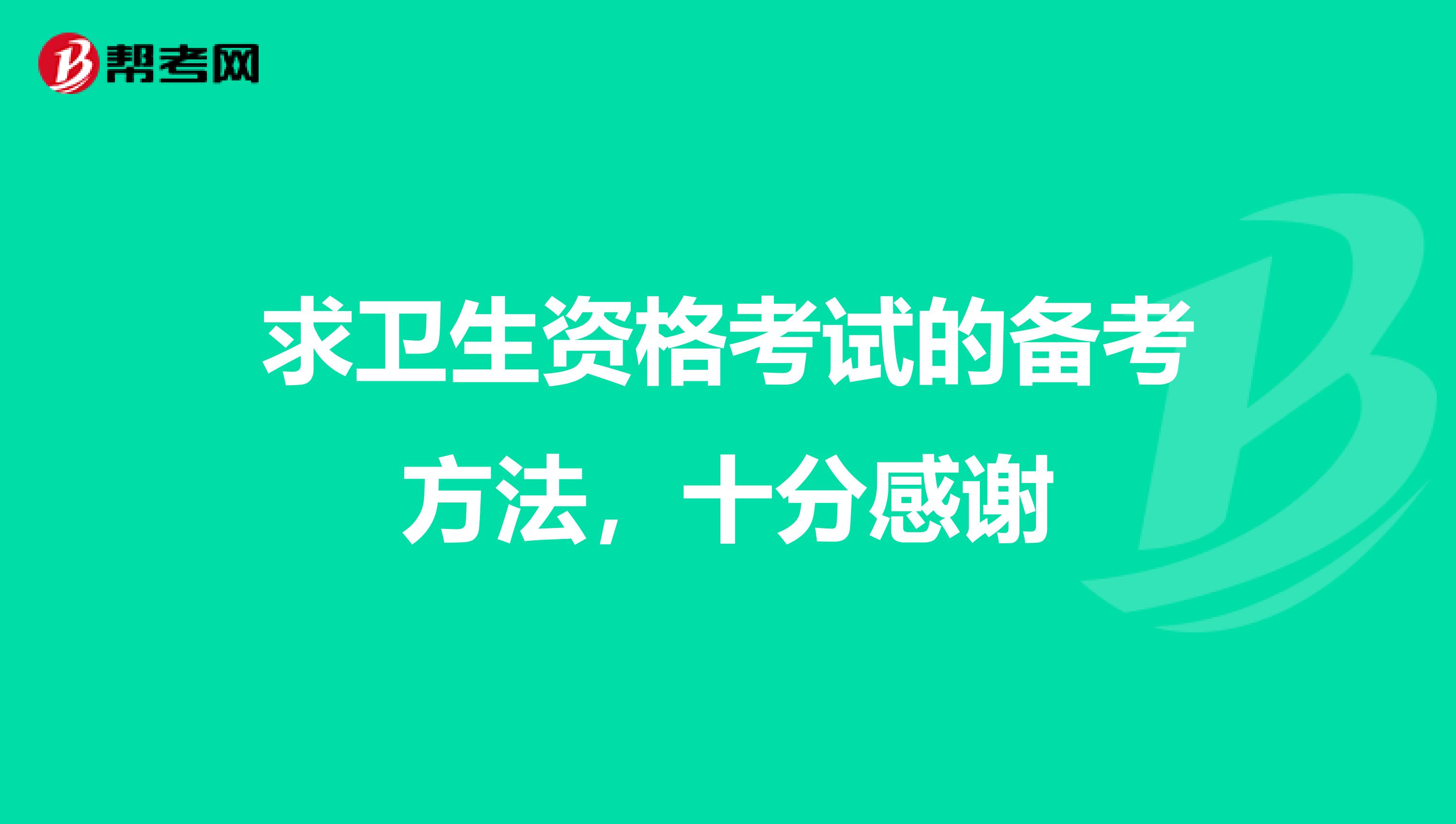 帮考网

求卫生资格考试的备考方法，十分感谢